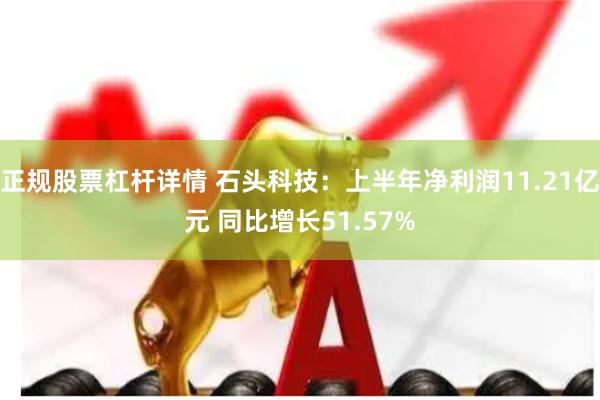 正规股票杠杆详情 石头科技：上半年净利润11.21亿元 同比增长51.57%

A